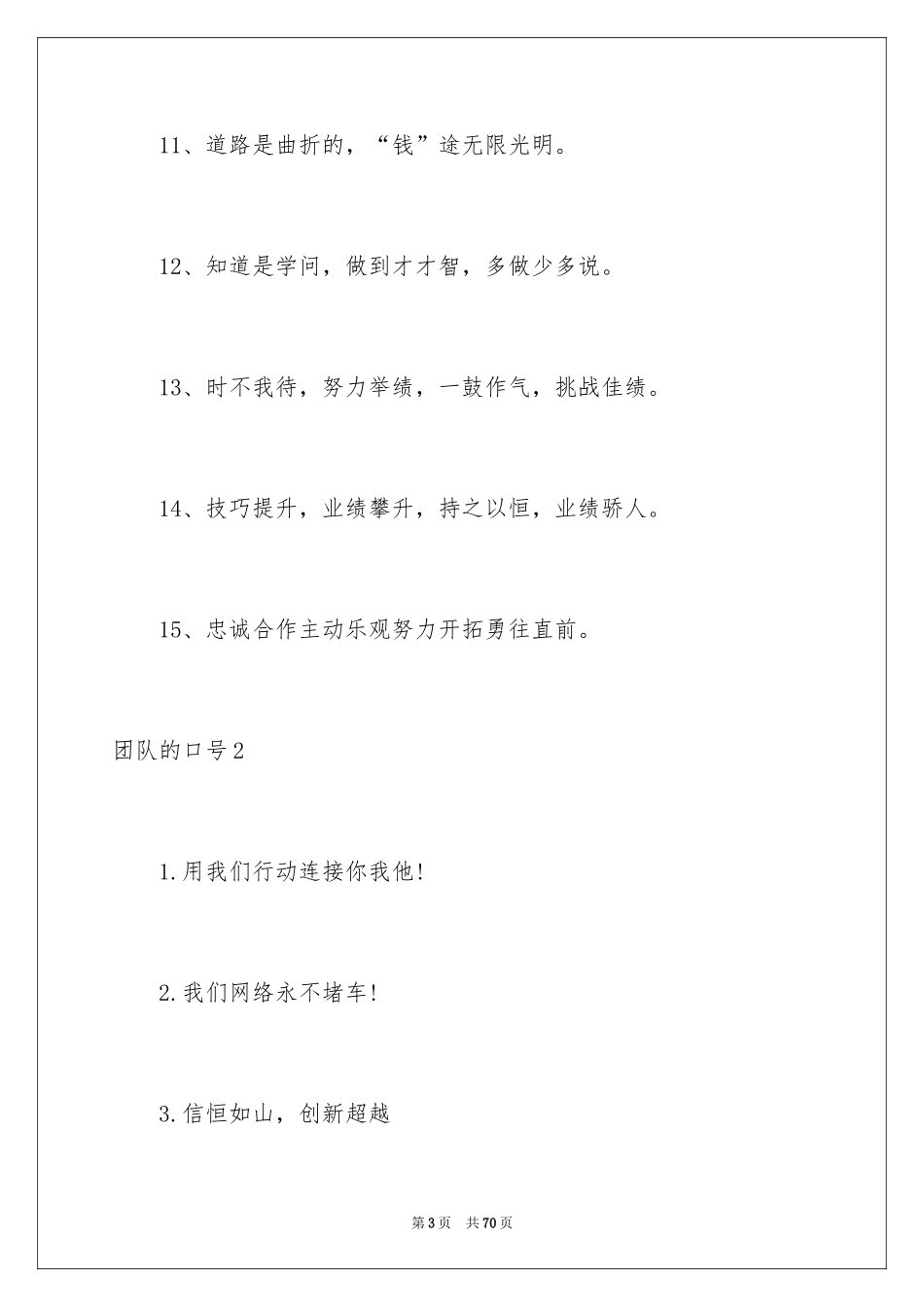 11、道路是曲折的，“钱”途无限光明。

12、知道是学问，做到才才智，多做少多说。

13、时不我待，努力举绩，一鼓作气，挑战佳绩。

14、技巧提升，业绩攀升，持之以恒，业绩骄人。

15、忠诚合作主动乐观努力开拓勇往直前。

团队的口号2

1.用我们行动连接你我他!

2.我们网络永不堵车!

3.信恒如山，创新超越

第3页 共70页